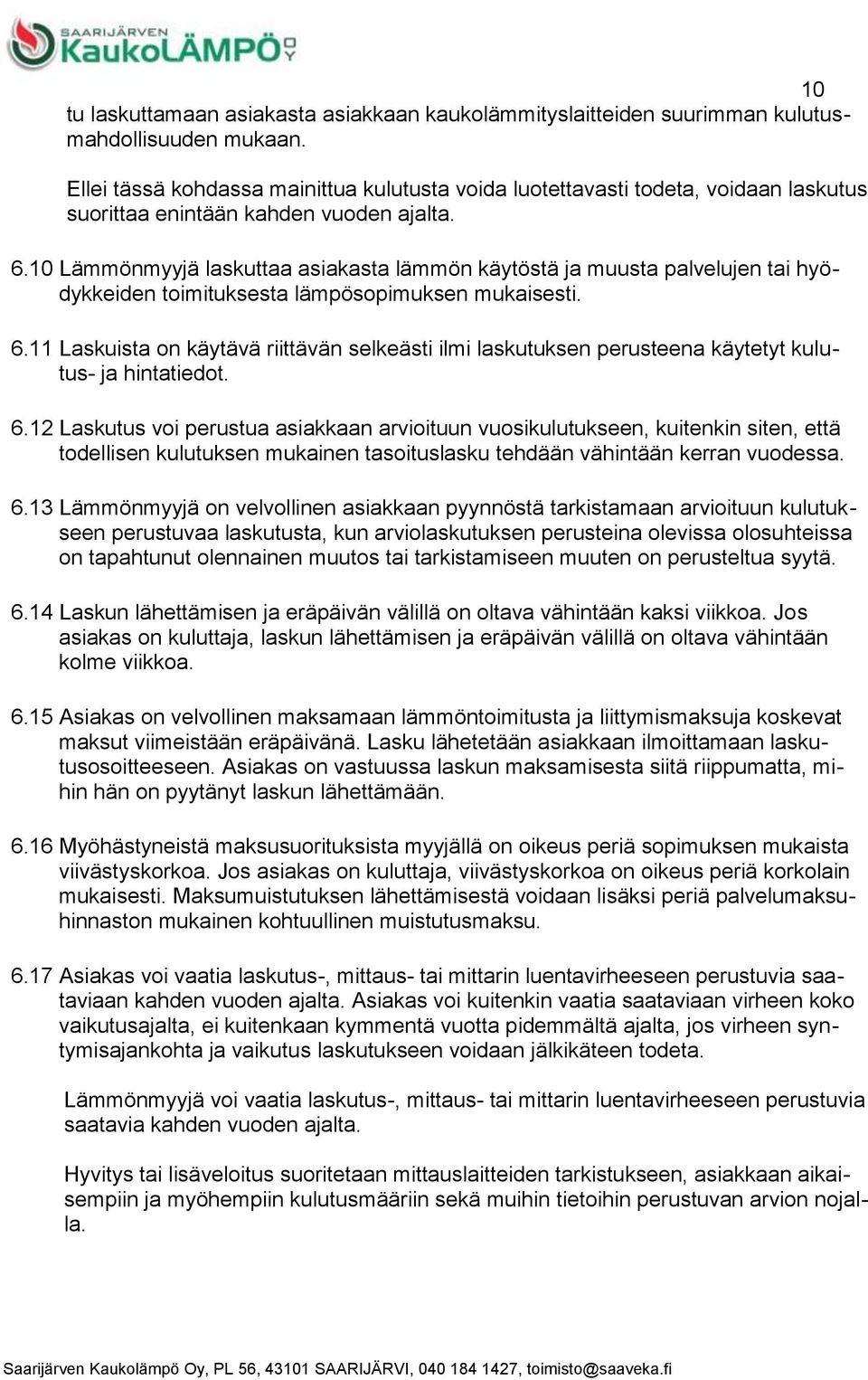 SAARIJÄRVEN KaukoLÄMPÖ OY

10

tu laskuttamaan asiakasta asiakkaan kaukolämmityslaitteiden suurimman kulutusmahdollisuuden mukaan.

Ellei tässä kohdassa mainittua kulutusta voida luotettavasti todeta, voidaan laskutus suorittaa enintään kahden vuoden ajalta.

6.10 Lämmönmyyjä laskuttaa asiakasta lämmön käytöstä ja muusta palvelujen tai hyödykkeiden toimituksesta lämpösopimuksen mukaisesti.

6.11 Laskuista on käytävä riittävän selkeästi ilmi laskutuksen perusteena käytetyt kulutus- ja hintatiedot.

6.12 Laskutus voi perustua asiakkaan arvioituun vuosikulutukseen, kuitenkin siten, että todellisen kulutuksen mukainen tasoituslasku tehdään vähintään kerran vuodessa.

6.13 Lämmönmyyjä on velvollinen asiakkaan pyynnöstä tarkistamaan arvioituun kulutukseen perustuvaa laskutusta, kun arviolaskutuksen perusteina olevissa olosuhteissa on tapahtunut olennainen muutos tai tarkistamiseen muuten on perusteltua syytä.

6.14 Laskun lähettämisen ja eräpäivän välillä on oltava vähintään kaksi viikkoa. Jos asiakas on kuluttaja, laskun lähettämisen ja eräpäivän välillä on oltava vähintään kolme viikkoa.

6.15 Asiakas on velvollinen maksamaan lämmöntoimitusta ja liittymismaksuja koskevat maksut viimeistään eräpäivänä. Lasku lähetetään asiakkaan ilmoittamaan laskutusosoitteeseen. Asiakas on vastuussa laskun maksamisesta siitä riippumatta, mihin hän on pyytänyt laskun lähettämään.

6.16 Myöhästyneistä maksusuorituksista myyjällä on oikeus periä sopimuksen mukaista viivästyskorkoa. Jos asiakas on kuluttaja, viivästyskorkoa on oikeus periä korkolain mukaisesti. Maksumuistutuksen lähettämisestä voidaan lisäksi periä palvelumaksuhinnaston mukainen kohtuullinen muistutusmaksu.

6.17 Asiakas voi vaatia laskutus-, mittaus- tai mittarin luentavirheeseen perustuvia saataviaan kahden vuoden ajalta. Asiakas voi kuitenkin vaatia saataviaan virheen koko vaikutusajalta, ei kuitenkaan kymmentä vuotta pidemmältä ajalta, jos virheen syntymisajankohta ja vaikutus laskutukseen voidaan jälkikäteen todeta.

Lämmönmyyjä voi vaatia laskutus-, mittaus- tai mittarin luentavirheeseen perustuvia saatavia kahden vuoden ajalta.

Hyvitys tai lisäveloitus suoritetaan mittauslaitteiden tarkistukseen, asiakkaan aikaisempiin ja myöhempiin kulutusmääriin sekä muihin tietoihin perustuvan arvion nojalla.

Saarijärven Kaukolämpö Oy, PL 56, 43101 SAARIJÄRVI, 040 184 1427, toimisto@saaveka.fi